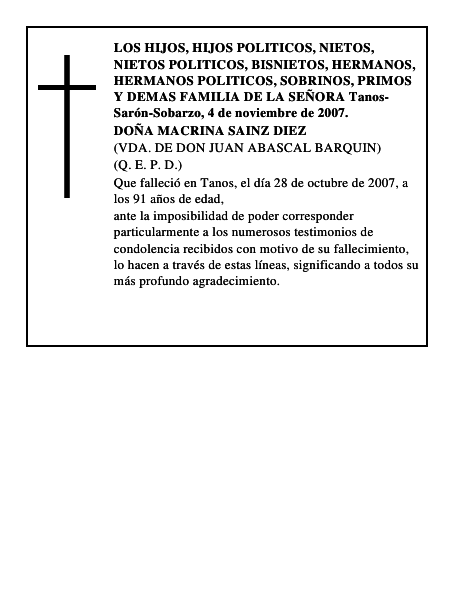 LOS HIJOS, HIJOS POLITICOS, NIETOS, NIETOS POLITICOS, BISNIETOS, HERMANOS, HERMANOS POLITICOS, SOBRINOS, PRIMOS Y DEMAS FAMILIA DE LA SEÑORA Tanos-Sarón-Sobarzo, 4 de noviembre de 2007.
DOÑA MACRINA SAINZ DIEZ
(VDA. DE DON JUAN ABASCAL BARQUIN)
(Q. E. P. D.)
Que falleció en Tanos, el día 28 de octubre de 2007, a los 91 años de edad,
ante la imposibilidad de poder corresponder particularmente a los numerosos testimonios de condolencia recibidos con motivo de su fallecimiento, lo hacen a través de estas líneas, significando a todos su más profundo agradecimiento.